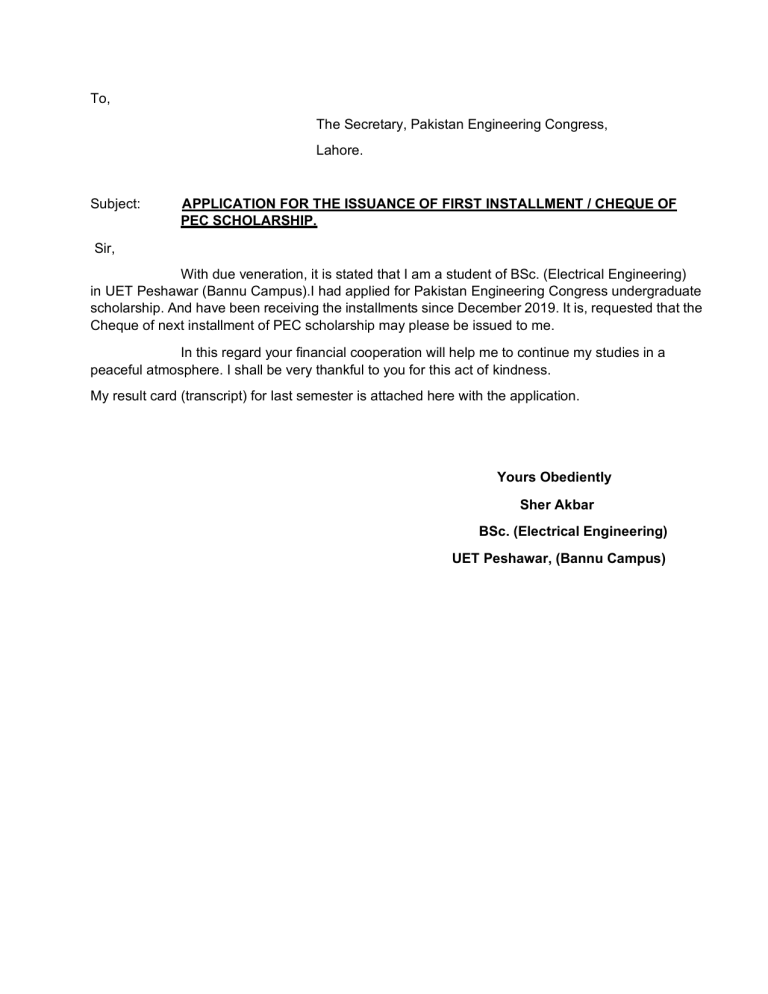 To,

The Secretary, Pakistan Engineering Congress,

Lahore.

Subject: APPLICATION FOR THE ISSUANCE OF FIRST INSTALLMENT / CHEQUE OF PEC SCHOLARSHIP.

Sir,

With due veneration, it is stated that I am a student of BSc. (Electrical Engineering) in UET Peshawar (Bannu Campus).I had applied for Pakistan Engineering Congress undergraduate scholarship. And have been receiving the installments since December 2019. It is, requested that the Cheque of next installment of PEC scholarship may please be issued to me.

In this regard your financial cooperation will help me to continue my studies in a peaceful atmosphere. I shall be very thankful to you for this act of kindness.

My result card (transcript) for last semester is attached here with the application.

Yours Obediently

Sher Akbar

BSc. (Electrical Engineering)

UET Peshawar, (Bannu Campus)